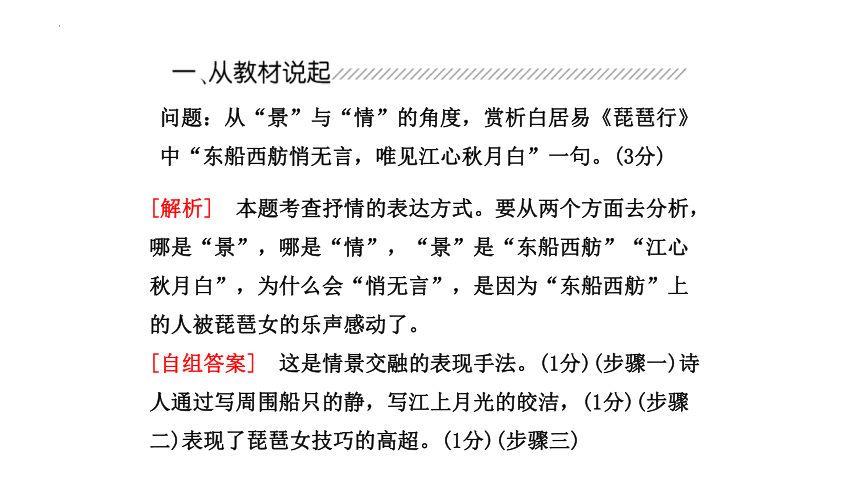 一、从教材说起

问题：从“景”与“情”的角度，赏析白居易《琵琶行》中“东船西舫悄无言，唯见江心秋月白”一句。(3分)

[解析]　本题考查抒情的表达方式。要从两个方面去分析，哪是“景”，哪是“情”，“景”是“东船西舫”“江心秋月白”，为什么会“悄无言”，是因为“东船西舫”上的人被琵琶女的乐声感动了。

[自组答案]　这是情景交融的表现手法。(1分)(步骤一)诗人通过写周围船只的静，写江上月光的皎洁，(1分)(步骤二)表现了琵琶女技巧的高超。(1分)(步骤三)